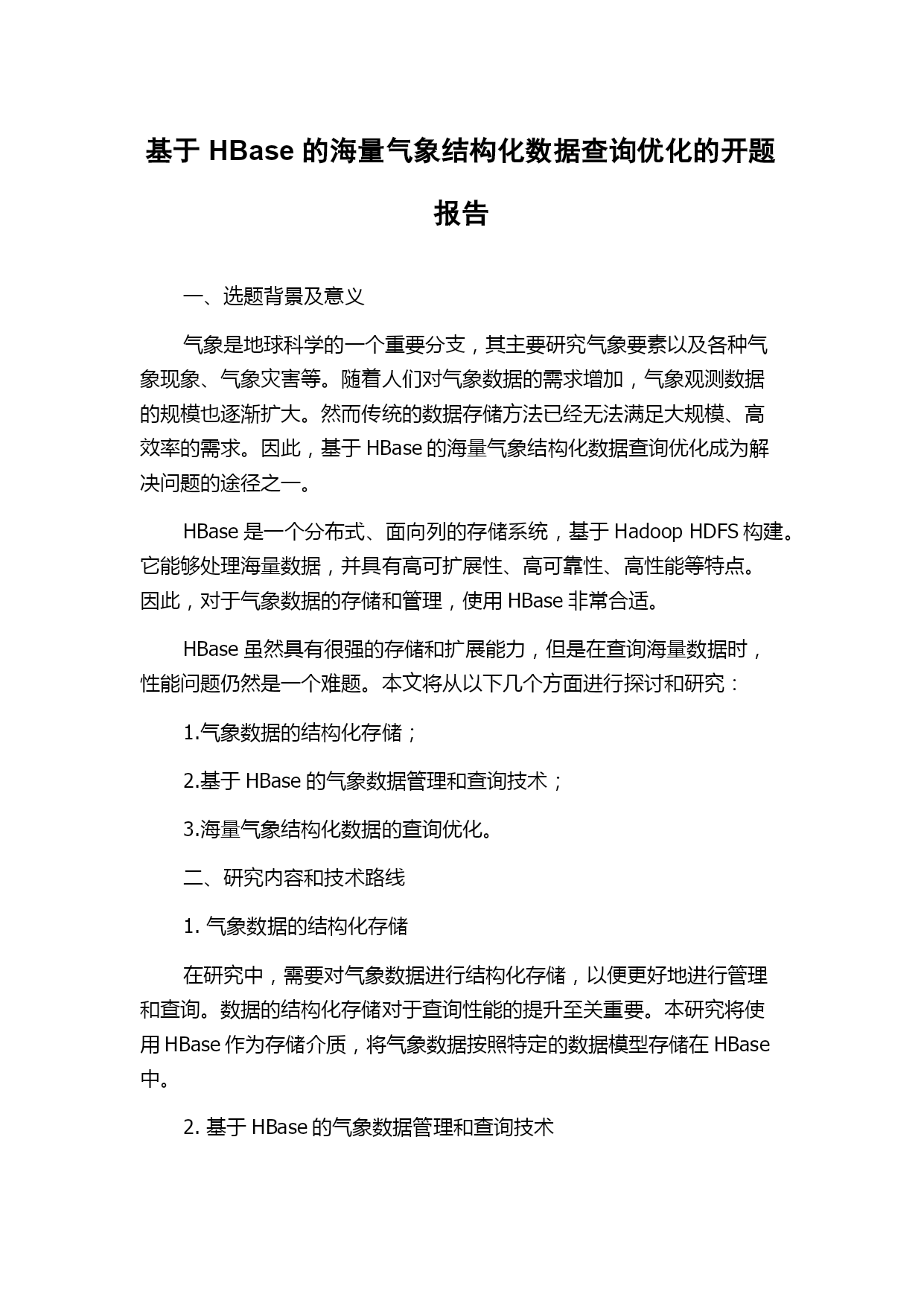 基于 HBase 的海量气象结构化数据查询优化的开题报告

一、选题背景及意义

气象是地球科学的一个重要分支，其主要研究气象要素以及各种气象现象、气象灾害等。随着人们对气象数据的需求增加，气象观测数据的规模也逐渐扩大。然而传统的数据存储方法已经无法满足大规模、高效率的需求。因此，基于 HBase 的海量气象结构化数据查询优化成为解决问题的途径之一。

HBase 是一个分布式、面向列的存储系统，基于 Hadoop HDFS 构建。它能够处理海量数据，并具有高可扩展性、高可靠性、高性能等特点。因此，对于气象数据的存储和管理，使用 HBase 非常合适。

HBase 虽然具有很强的存储和扩展能力，但是在查询海量数据时，性能问题仍然是一个难题。本文将从以下几个方面进行探讨和研究：

1.气象数据的结构化存储；

2.基于 HBase 的气象数据管理和查询技术；

3.海量气象结构化数据的查询优化。

二、研究内容和技术路线

1. 气象数据的结构化存储

在研究中，需要对气象数据进行结构化存储，以便更好地进行管理和查询。数据的结构化存储对于查询性能的提升至关重要。本研究将使用 HBase 作为存储介质，将气象数据按照特定的数据模型存储在 HBase 中。

2. 基于 HBase 的气象数据管理和查询技术